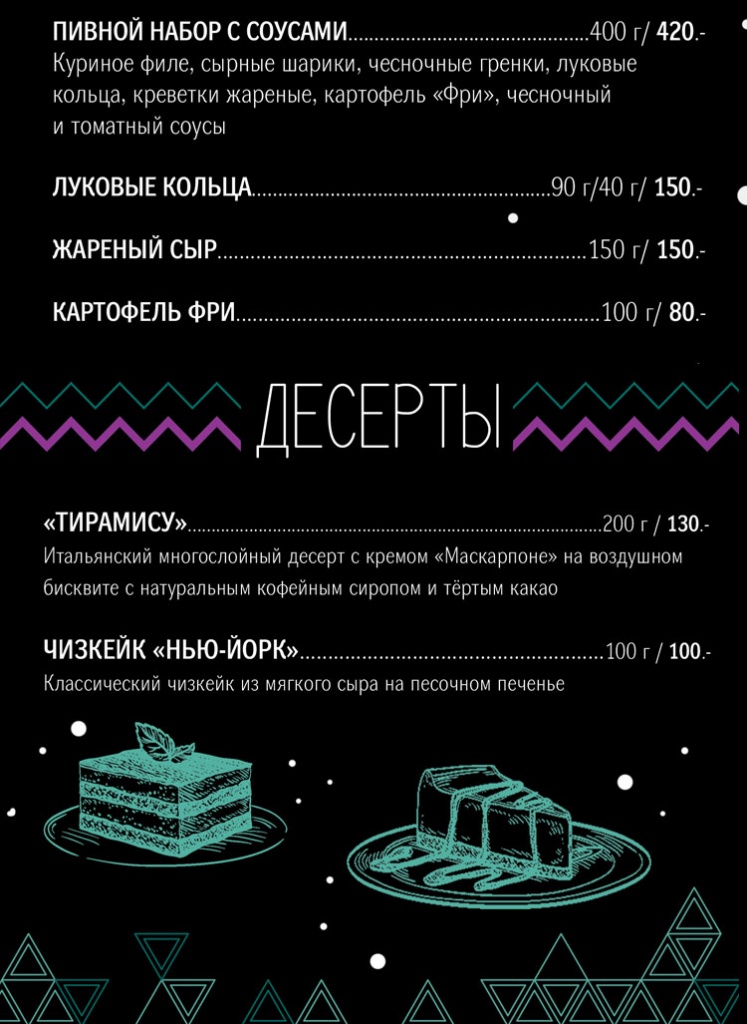 ПИВНОЙ НАБОР С СОУСАМИ 400 г/ 420.-
Куриное филе, сырные шарики, чесночные гренки, луковые кольца, креветки жареные, картофель «Фри», чесночный и томатный соусы

ЛУКОВЫЕ КОЛЬЦА 90 г/40 г/ 150.-

ЖАРЕНЫЙ СЫР 150 г/ 150.-

КАРТОФЕЛЬ ФРИ 100 г/ 80.-

ДЕСЕРТЫ

«ТИРАМИСУ» 200 г / 130.-
Итальянский многослойный десерт с кремом «Маскарпоне» на воздушном бисквите с натуральным кофейным сиропом и тёртым какао

ЧИЗКЕЙК «НЬЮ-ЙОРК» 100 г / 100.-
Классический чизкейк из мягкого сыра на песочном печенье